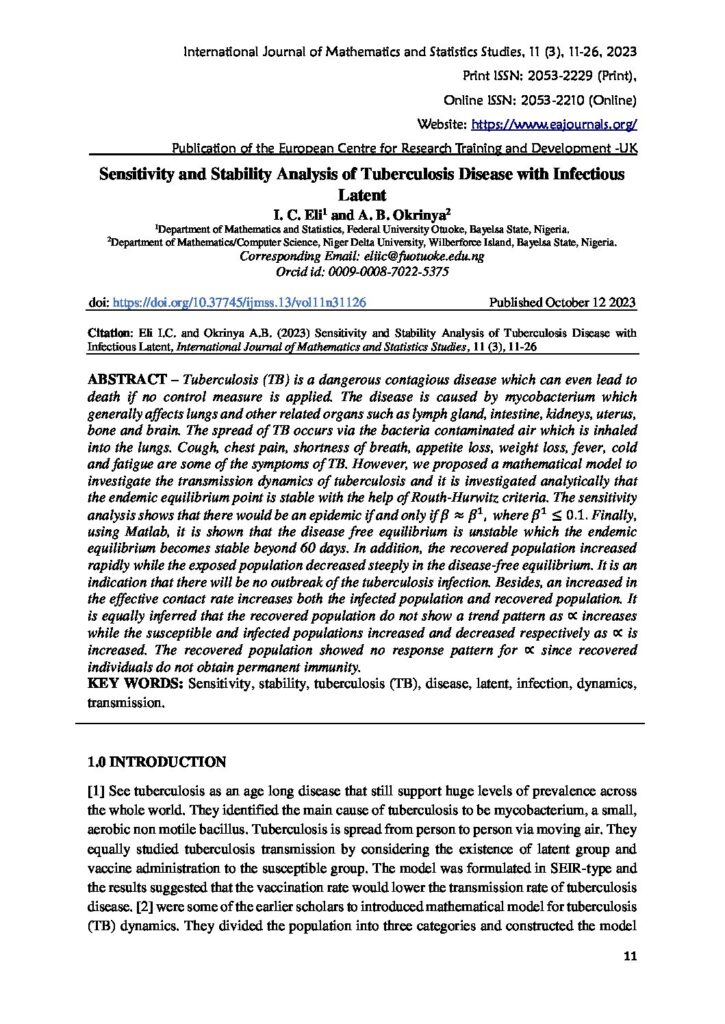 International Journal of Mathematics and Statistics Studies, 11 (3), 11-26, 2023

Print ISSN: 2053-2229 (Print),

Online ISSN: 2053-2210 (Online)

Website: https://www.eajournals.org/

Publication of the European Centre for Research Training and Development -UK

Sensitivity and Stability Analysis of Tuberculosis Disease with Infectious Latent

I. C. Eli$^1$ and A. B. Okrinya$^2$

$^1$Department of Mathematics and Statistics, Federal University Otuoke, Bayelsa State, Nigeria.
$^2$Department of Mathematics/Computer Science, Niger Delta University, Wilberforce Island, Bayelsa State, Nigeria.
Corresponding Email: eliic@fuotuoke.edu.ng
Orcid id: 0009-0008-7022-5375

doi: https://doi.org/10.37745/ijmss.13/vol11n31126 Published October 12 2023

Citation: Eli I.C. and Okrinya A.B. (2023) Sensitivity and Stability Analysis of Tuberculosis Disease with Infectious Latent, International Journal of Mathematics and Statistics Studies, 11 (3), 11-26

ABSTRACT – Tuberculosis (TB) is a dangerous contagious disease which can even lead to death if no control measure is applied. The disease is caused by mycobacterium which generally affects lungs and other related organs such as lymph gland, intestine, kidneys, uterus, bone and brain. The spread of TB occurs via the bacteria contaminated air which is inhaled into the lungs. Cough, chest pain, shortness of breath, appetite loss, weight loss, fever, cold and fatigue are some of the symptoms of TB. However, we proposed a mathematical model to investigate the transmission dynamics of tuberculosis and it is investigated analytically that the endemic equilibrium point is stable with the help of Routh-Hurwitz criteria. The sensitivity analysis shows that there would be an epidemic if and only if $\beta \approx \beta^1$, where $\beta^1 \leq 0.1$. Finally, using Matlab, it is shown that the disease free equilibrium is unstable which the endemic equilibrium becomes stable beyond 60 days. In addition, the recovered population increased rapidly while the exposed population decreased steeply in the disease-free equilibrium. It is an indication that there will be no outbreak of the tuberculosis infection. Besides, an increased in the effective contact rate increases both the infected population and recovered population. It is equally inferred that the recovered population do not show a trend pattern as $\propto$ increases while the susceptible and infected populations increased and decreased respectively as $\propto$ is increased. The recovered population showed no response pattern for $\propto$ since recovered individuals do not obtain permanent immunity.

KEY WORDS: Sensitivity, stability, tuberculosis (TB), disease, latent, infection, dynamics, transmission.

1.0 INTRODUCTION

[1] See tuberculosis as an age long disease that still support huge levels of prevalence across the whole world. They identified the main cause of tuberculosis to be mycobacterium, a small, aerobic non motile bacillus. Tuberculosis is spread from person to person via moving air. They equally studied tuberculosis transmission by considering the existence of latent group and vaccine administration to the susceptible group. The model was formulated in SEIR-type and the results suggested that the vaccination rate would lower the transmission rate of tuberculosis disease. [2] were some of the earlier scholars to introduced mathematical model for tuberculosis (TB) dynamics. They divided the population into three categories and constructed the model

11